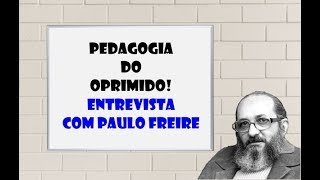 PEDAGOGIA
DO
OPRIMIDO!
ENTREVISTA
COM PAULO FREIRE